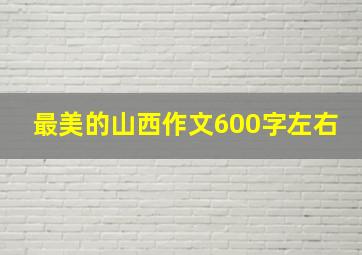 最美的山西作文600字左右